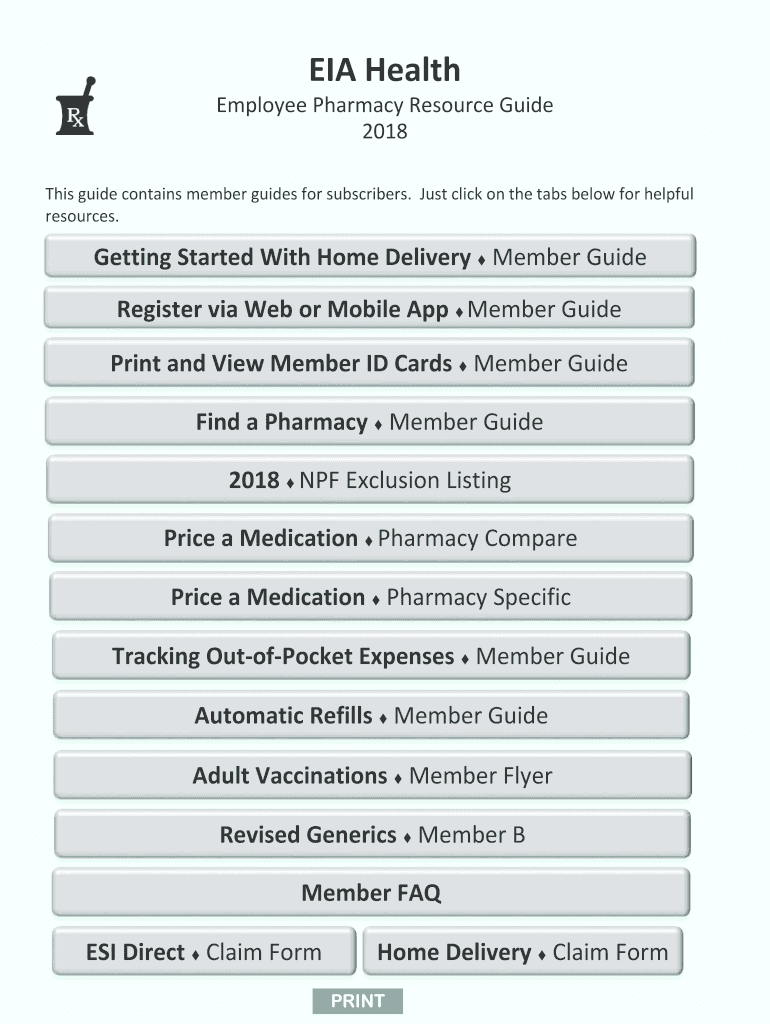 Rx

EIA Health

Employee Pharmacy Resource Guide
2018

This guide contains member guides for subscribers. Just click on the tabs below for helpful resources.

Getting Started With Home Delivery ♦ Member Guide

Register via Web or Mobile App ♦ Member Guide

Print and View Member ID Cards ♦ Member Guide

Find a Pharmacy ♦ Member Guide

2018 ♦ NPF Exclusion Listing

Price a Medication ♦ Pharmacy Compare

Price a Medication ♦ Pharmacy Specific

Tracking Out-of-Pocket Expenses ♦ Member Guide

Automatic Refills ♦ Member Guide

Adult Vaccinations ♦ Member Flyer

Revised Generics ♦ Member B

Member FAQ

ESI Direct ♦ Claim Form

Home Delivery ♦ Claim Form

PRINT